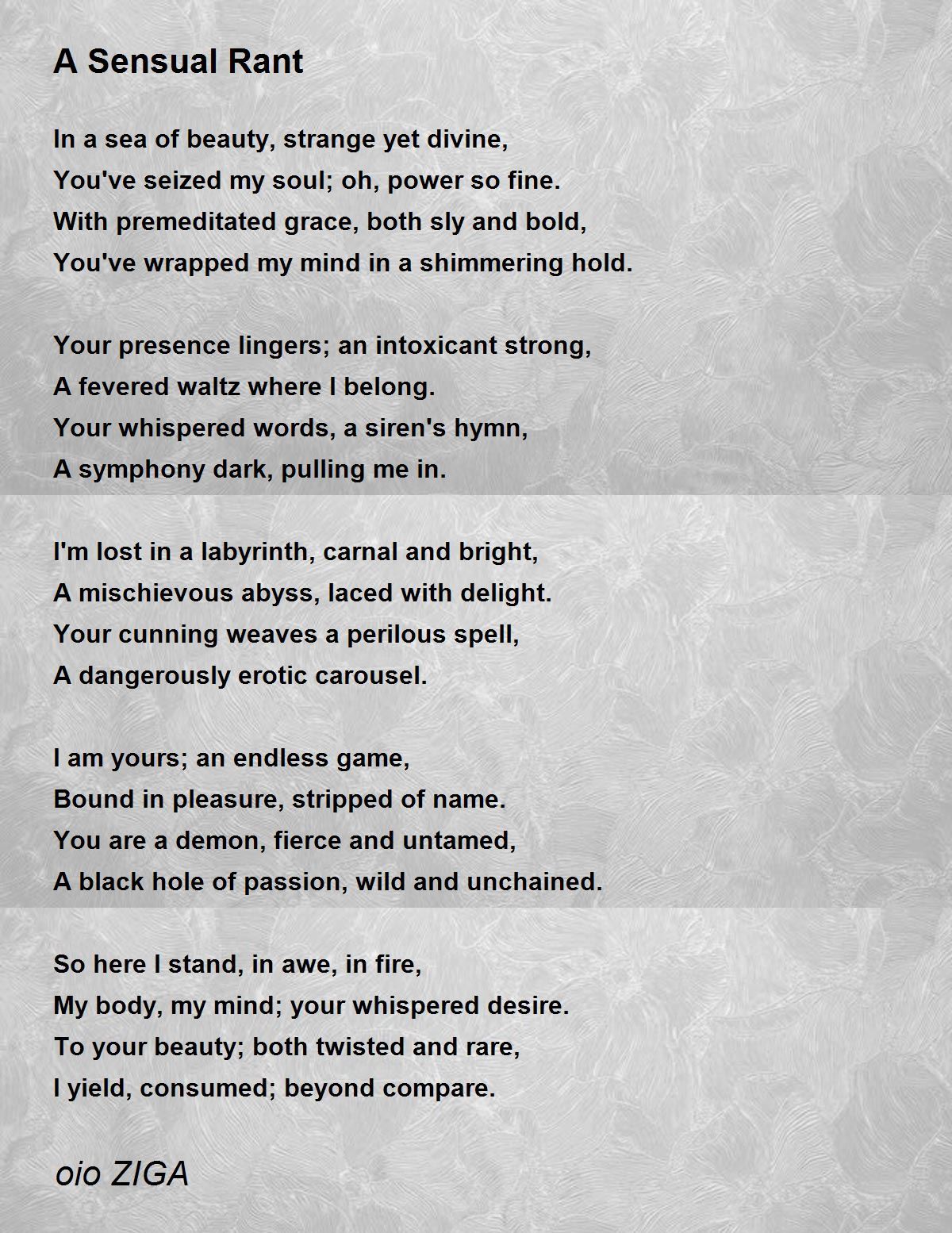 A Sensual Rant

In a sea of beauty, strange yet divine,
You've seized my soul; oh, power so fine.
With premeditated grace, both sly and bold,
You've wrapped my mind in a shimmering hold.

Your presence lingers; an intoxicant strong,
A fevered waltz where I belong.
Your whispered words, a siren's hymn,
A symphony dark, pulling me in.

I'm lost in a labyrinth, carnal and bright,
A mischievous abyss, laced with delight.
Your cunning weaves a perilous spell,
A dangerously erotic carousel.

I am yours; an endless game,
Bound in pleasure, stripped of name.
You are a demon, fierce and untamed,
A black hole of passion, wild and unchained.

So here I stand, in awe, in fire,
My body, my mind; your whispered desire.
To your beauty; both twisted and rare,
I yield, consumed; beyond compare.

oio ZIGA